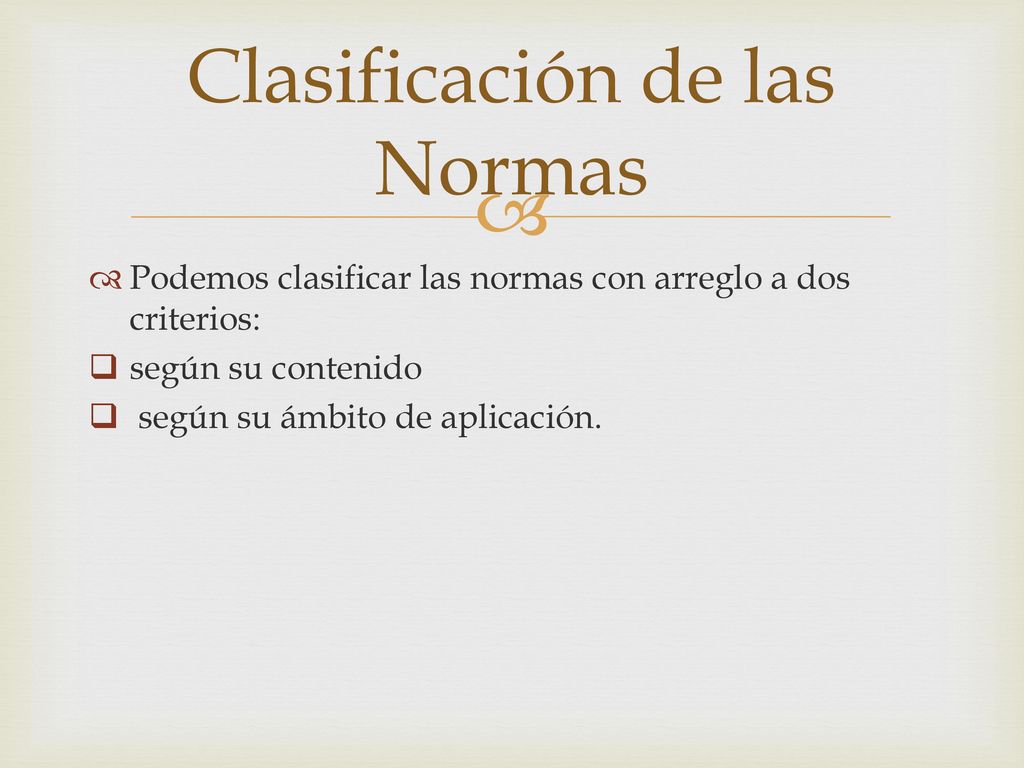 Clasificación de las Normas

Podemos clasificar las normas con arreglo a dos criterios:

según su contenido

según su ámbito de aplicación.